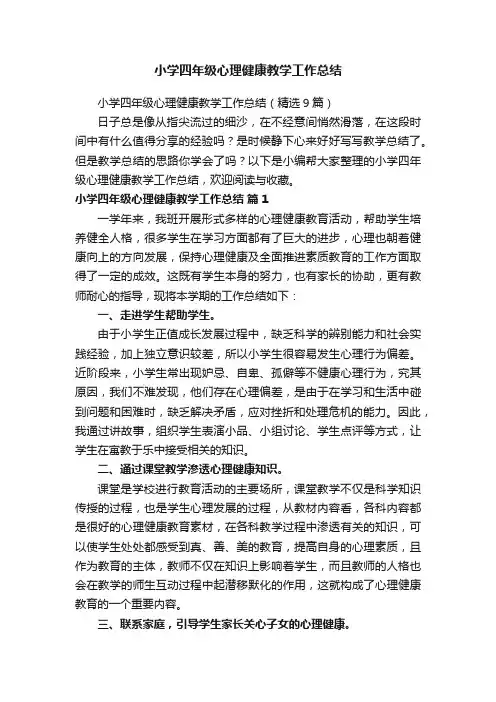 小学四年级心理健康教学工作总结

小学四年级心理健康教学工作总结（精选9篇）

日子总是像从指尖流过的细沙，在不经意间悄然滑落，在这段时间中有什么值得分享的经验吗？是时候静下心来好好写写教学总结了。但是教学总结的思路你学会了吗？以下是小编帮大家整理的小学四年级心理健康教学工作总结，欢迎阅读与收藏。

小学四年级心理健康教学工作总结 篇1

一学年来，我班开展形式多样的心理健康教育活动，帮助学生培养健全人格，很多学生在学习方面都有了巨大的进步，心理也朝着健康向上的方向发展，保持心理健康及全面推进素质教育的工作方面取得了一定的成效。这既有学生本身的努力，也有家长的协助，更有教师耐心的指导，现将本学期的工作总结如下：

一、走进学生帮助学生。

由于小学生正值成长发展过程中，缺乏科学的辨别能力和社会实践经验，加上独立意识较差，所以小学生很容易发生心理行为偏差。近阶段来，小学生常出现妒忌、自卑、孤僻等不健康心理行为，究其原因，我们不难发现，他们存在心理偏差，是由于在学习和生活中碰到问题和困难时，缺乏解决矛盾，应对挫折和处理危机的能力。因此，我通过讲故事，组织学生表演小品、小组讨论、学生点评等方式，让学生在寓教于乐中接受相关的知识。

二、通过课堂教学渗透心理健康知识。

课堂是学校进行教育活动的主要场所，课堂教学不仅是科学知识传授的过程，也是学生心理发展的过程，从教材内容看，各科内容都是很好的心理健康教育素材，在各科教学过程中渗透有关的知识，可以使学生处处都感受到真、善、美的教育，提高自身的心理素质，且作为教育的主体，教师不仅在知识上影响着学生，而且教师的人格也会在教学的师生互动过程中起潜移默化的作用，这就构成了心理健康教育的一个重要内容。

三、联系家庭，引导学生家长关心子女的心理健康。